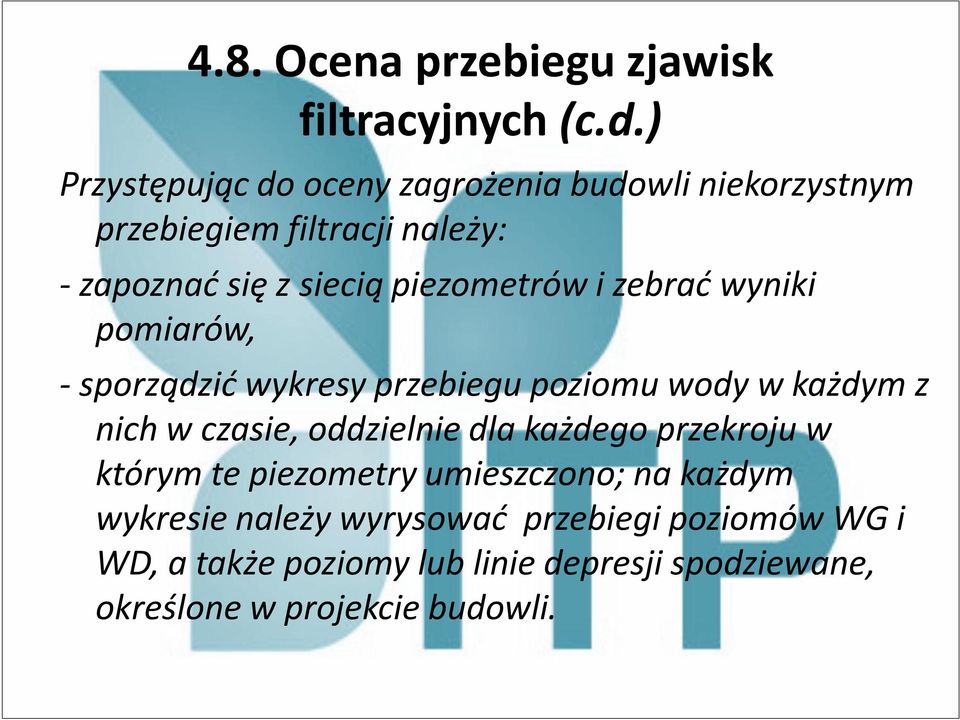 4.8. Ocena przebiegu zjawisk filtracyjnych (c.d.)

Przystępując do oceny zagrożenia budowli niekorzystnym przebiegiem filtracji należy:

- zapoznać się z siecią piezometrów i zebrać wyniki pomiarów,

- sporządzić wykresy przebiegu poziomu wody w każdym z nich w czasie, oddzielnie dla każdego przekroju w którym te piezometry umieszczono; na każdym wykresie należy wyrysować przebiegi poziomów WG i WD, a także poziomy lub linie depresji spodziewane, określone w projekcie budowli.

ITP